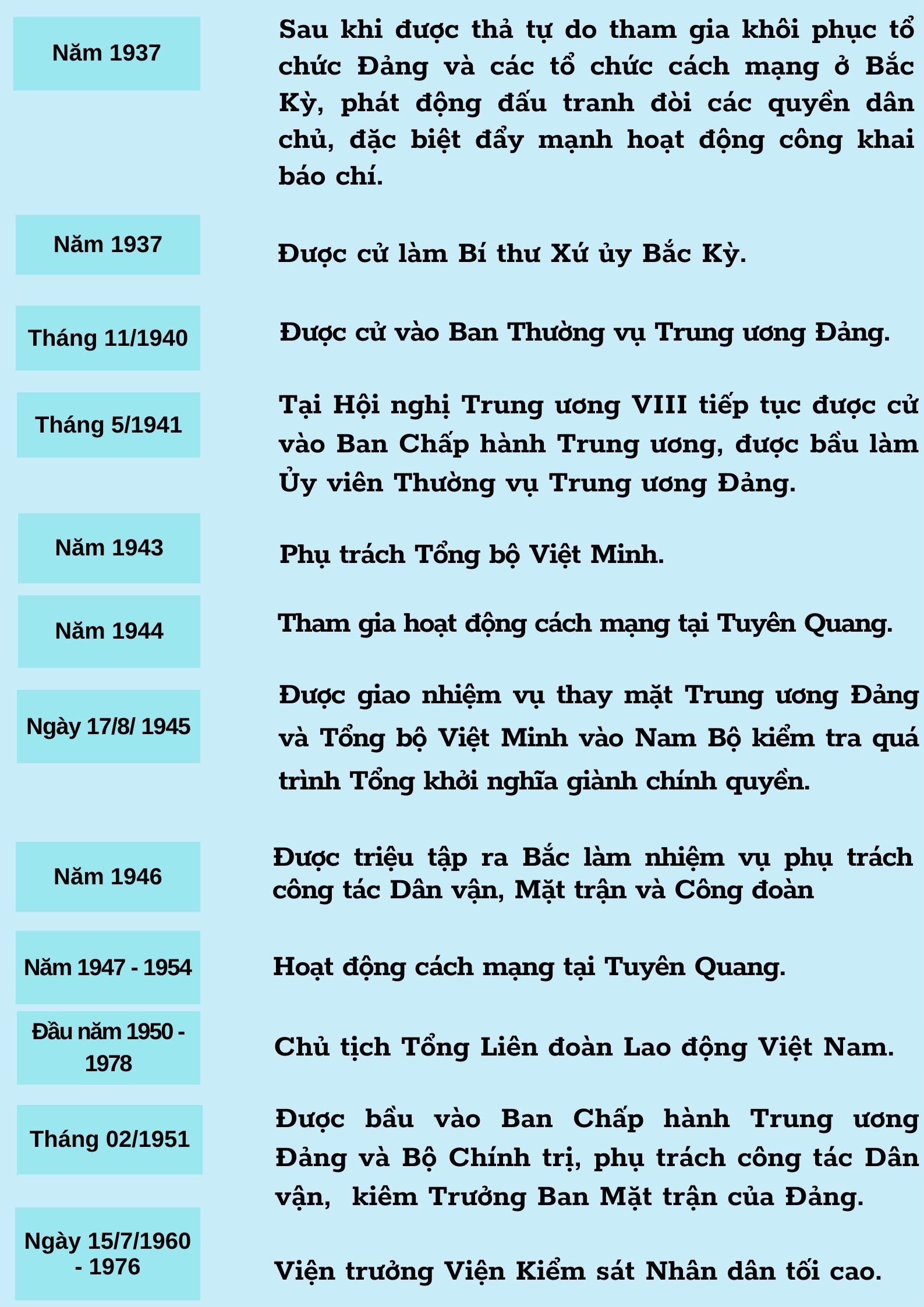 Năm 1937

Sau khi được thả tự do tham gia khôi phục tổ chức Đảng và các tổ chức cách mạng ở Bắc Kỳ, phát động đấu tranh đòi các quyền dân chủ, đặc biệt đẩy mạnh hoạt động công khai báo chí.

Năm 1937

Được cử làm Bí thư Xứ ủy Bắc Kỳ.

Tháng 11/1940

Được cử vào Ban Thường vụ Trung ương Đảng.

Tháng 5/1941

Tại Hội nghị Trung ương VIII tiếp tục được cử vào Ban Chấp hành Trung ương, được bầu làm Ủy viên Thường vụ Trung ương Đảng.

Năm 1943

Phụ trách Tổng bộ Việt Minh.

Năm 1944

Tham gia hoạt động cách mạng tại Tuyên Quang.

Ngày 17/8/ 1945

Được giao nhiệm vụ thay mặt Trung ương Đảng và Tổng bộ Việt Minh vào Nam Bộ kiểm tra quá trình Tổng khởi nghĩa giành chính quyền.

Năm 1946

Được triệu tập ra Bắc làm nhiệm vụ phụ trách công tác Dân vận, Mặt trận và Công đoàn

Năm 1947 - 1954

Hoạt động cách mạng tại Tuyên Quang.

Đầu năm 1950 - 1978

Chủ tịch Tổng Liên đoàn Lao động Việt Nam.

Tháng 02/1951

Được bầu vào Ban Chấp hành Trung ương Đảng và Bộ Chính trị, phụ trách công tác Dân vận, kiêm Trưởng Ban Mặt trận của Đảng.

Ngày 15/7/1960 - 1976

Viện trưởng Viện Kiểm sát Nhân dân tối cao.